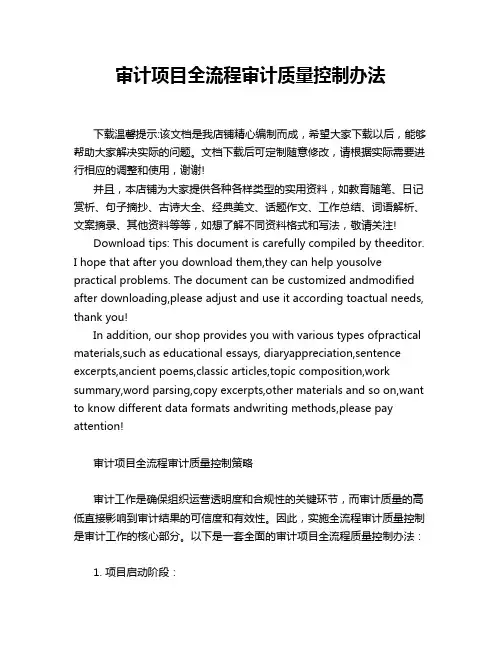 审计项目全流程审计质量控制办法

下载温馨提示:该文档是我店铺精心编制而成，希望大家下载以后，能够帮助大家解决实际的问题。文档下载后可定制随意修改，请根据实际需要进行相应的调整和使用，谢谢!

并且，本店铺为大家提供各种各样类型的实用资料，如教育随笔、日记赏析、句子摘抄、古诗大全、经典美文、话题作文、工作总结、词语解析、文案摘录、其他资料等等，如想了解不同资料格式和写法，敬请关注!

Download tips: This document is carefully compiled by theeditor. I hope that after you download them,they can help yousolve practical problems. The document can be customized andmodified after downloading,please adjust and use it according toactual needs, thank you!

In addition, our shop provides you with various types ofpractical materials,such as educational essays, diaryappreciation,sentence excerpts,ancient poems,classic articles,topic composition,work summary,word parsing,copy excerpts,other materials and so on,want to know different data formats andwriting methods,please pay attention!

审计项目全流程审计质量控制策略

审计工作是确保组织运营透明度和合规性的关键环节，而审计质量的高低直接影响到审计结果的可信度和有效性。因此，实施全流程审计质量控制是审计工作的核心部分。以下是一套全面的审计项目全流程质量控制办法：

1. 项目启动阶段：